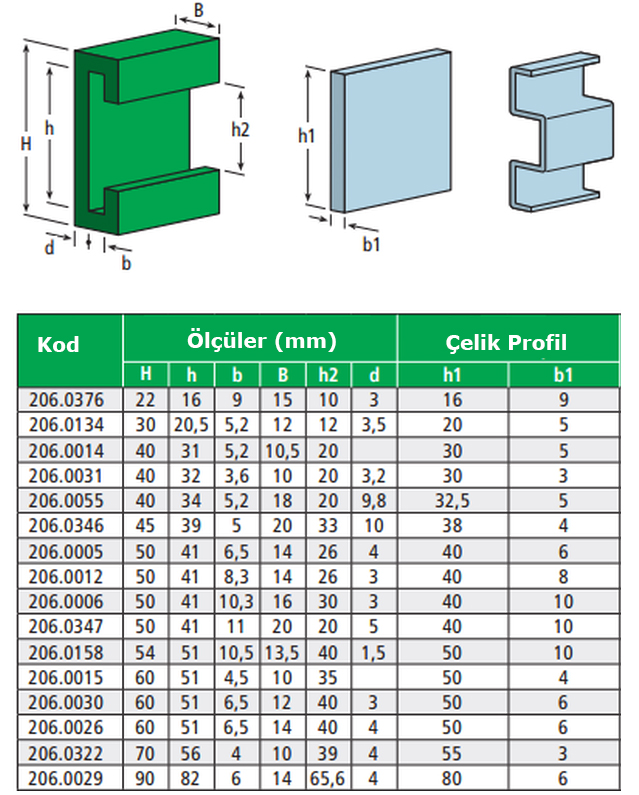 B
H
h
h2
d
b
h1
b1

| Kod | Ölçüler (mm) | | | | | | Çelik Profil | |
|---|---|---|---|---|---|---|---|---|
| | H | h | b | B | h2 | d | h1 | b1 |
| 206.0376 | 22 | 16 | 9 | 15 | 10 | 3 | 16 | 9 |
| 206.0134 | 30 | 20,5 | 5,2 | 12 | 12 | 3,5 | 20 | 5 |
| 206.0014 | 40 | 31 | 5,2 | 10,5 | 20 | | 30 | 5 |
| 206.0031 | 40 | 32 | 3,6 | 10 | 20 | 3,2 | 30 | 3 |
| 206.0055 | 40 | 34 | 5,2 | 18 | 20 | 9,8 | 32,5 | 5 |
| 206.0346 | 45 | 39 | 5 | 20 | 33 | 10 | 38 | 4 |
| 206.0005 | 50 | 41 | 6,5 | 14 | 26 | 4 | 40 | 6 |
| 206.0012 | 50 | 41 | 8,3 | 14 | 26 | 3 | 40 | 8 |
| 206.0006 | 50 | 41 | 10,3 | 16 | 30 | 3 | 40 | 10 |
| 206.0347 | 50 | 41 | 11 | 20 | 20 | 5 | 40 | 10 |
| 206.0158 | 54 | 51 | 10,5 | 13,5 | 40 | 1,5 | 50 | 10 |
| 206.0015 | 60 | 51 | 4,5 | 10 | 35 | | 50 | 4 |
| 206.0030 | 60 | 51 | 6,5 | 12 | 40 | 3 | 50 | 6 |
| 206.0026 | 60 | 51 | 6,5 | 14 | 40 | 4 | 50 | 6 |
| 206.0322 | 70 | 56 | 4 | 10 | 39 | 4 | 55 | 3 |
| 206.0029 | 90 | 82 | 6 | 14 | 65,6 | 4 | 80 | 6 |